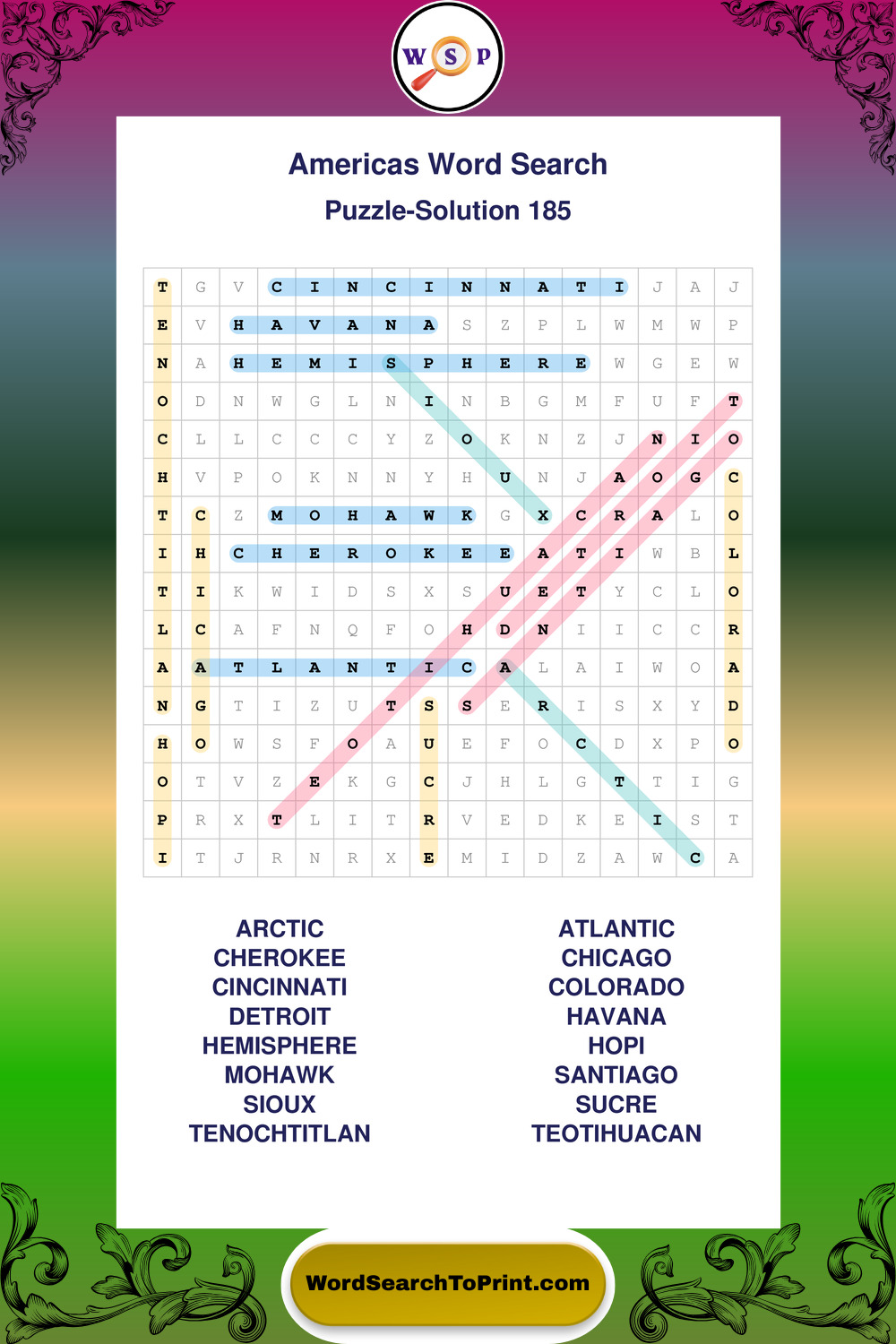 W S P

Americas Word Search

Puzzle-Solution 185

| T | G | V | C | I | N | C | I | N | N | A | T | I | J | A | J |
|---|---|---|---|---|---|---|---|---|---|---|---|---|---|---|---|
| E | V | H | A | V | A | N | A | S | Z | P | L | W | M | W | P |
| N | A | H | E | M | I | S | P | H | E | R | E | W | G | E | W |
| O | D | N | W | G | L | N | I | N | B | G | M | F | U | F | T |
| C | L | L | C | C | C | Y | Z | O | K | N | Z | J | N | I | O |
| H | V | P | O | K | N | N | Y | H | U | N | J | A | O | G | C |
| T | C | Z | M | O | H | A | W | K | G | X | C | R | A | L | O |
| I | H | C | H | E | R | O | K | E | E | A | T | I | W | B | L |
| T | I | K | W | I | D | S | X | S | U | E | T | Y | C | L | O |
| L | C | A | F | N | Q | F | O | H | D | N | I | I | C | C | R |
| A | A | T | L | A | N | T | I | C | A | L | A | I | W | O | A |
| N | G | T | I | Z | U | T | S | S | E | R | I | S | X | Y | D |
| H | O | W | S | F | O | A | U | E | F | O | C | D | X | P | O |
| O | T | V | Z | E | K | G | C | J | H | L | G | T | T | I | G |
| P | R | X | T | L | I | T | R | V | E | D | K | E | I | S | T |
| I | T | J | R | N | R | X | E | M | I | D | Z | A | W | C | A |

ARCTIC
CHEROKEE
CINCINNATI
DETROIT
HEMISPHERE
MOHAWK
SIOUX
TENOCHTITLAN

ATLANTIC
CHICAGO
COLORADO
HAVANA
HOPI
SANTIAGO
SUCRE
TEOTIHUACAN

WordSearchToPrint.com